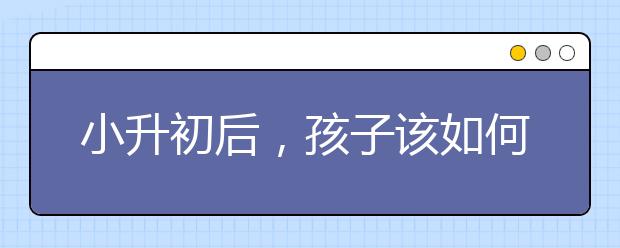 小升初后，孩子该如何